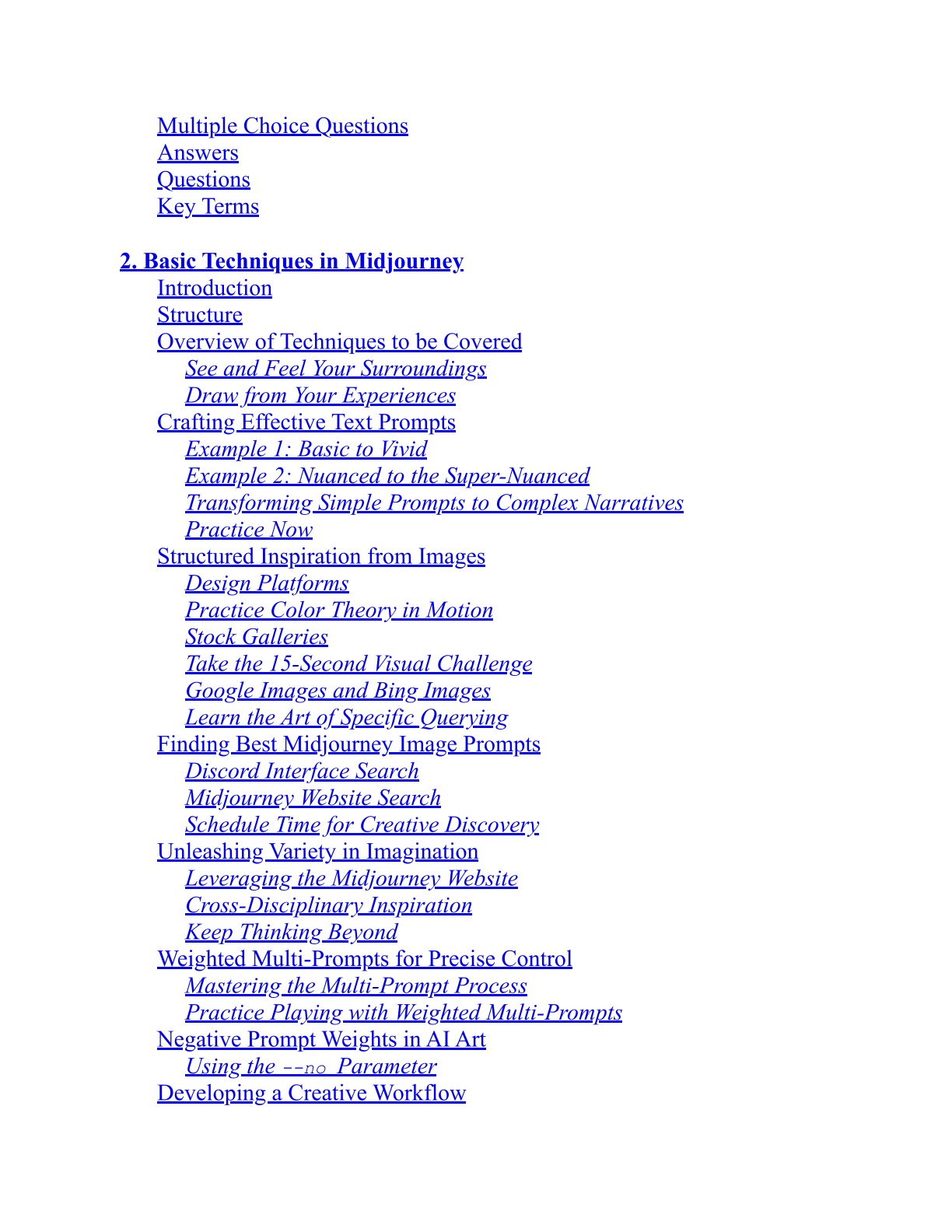 Multiple Choice Questions
Answers
Questions
Key Terms

2. Basic Techniques in Midjourney
Introduction
Structure
Overview of Techniques to be Covered
See and Feel Your Surroundings
Draw from Your Experiences
Crafting Effective Text Prompts
Example 1: Basic to Vivid
Example 2: Nuanced to the Super-Nuanced
Transforming Simple Prompts to Complex Narratives
Practice Now
Structured Inspiration from Images
Design Platforms
Practice Color Theory in Motion
Stock Galleries
Take the 15-Second Visual Challenge
Google Images and Bing Images
Learn the Art of Specific Querying
Finding Best Midjourney Image Prompts
Discord Interface Search
Midjourney Website Search
Schedule Time for Creative Discovery
Unleashing Variety in Imagination
Leveraging the Midjourney Website
Cross-Disciplinary Inspiration
Keep Thinking Beyond
Weighted Multi-Prompts for Precise Control
Mastering the Multi-Prompt Process
Practice Playing with Weighted Multi-Prompts
Negative Prompt Weights in AI Art
Using the --no Parameter
Developing a Creative Workflow